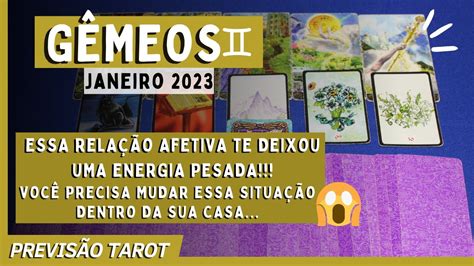 GÊMEOS ♊

JANEIRO 2023

ESSA RELAÇÃO AFETIVA TE DEIXOU UMA ENERGIA PESADA!!! VOCÊ PRECISA MUDAR ESSA SITUAÇÃO DENTRO DA SUA CASA...

PREVISÃO TAROT